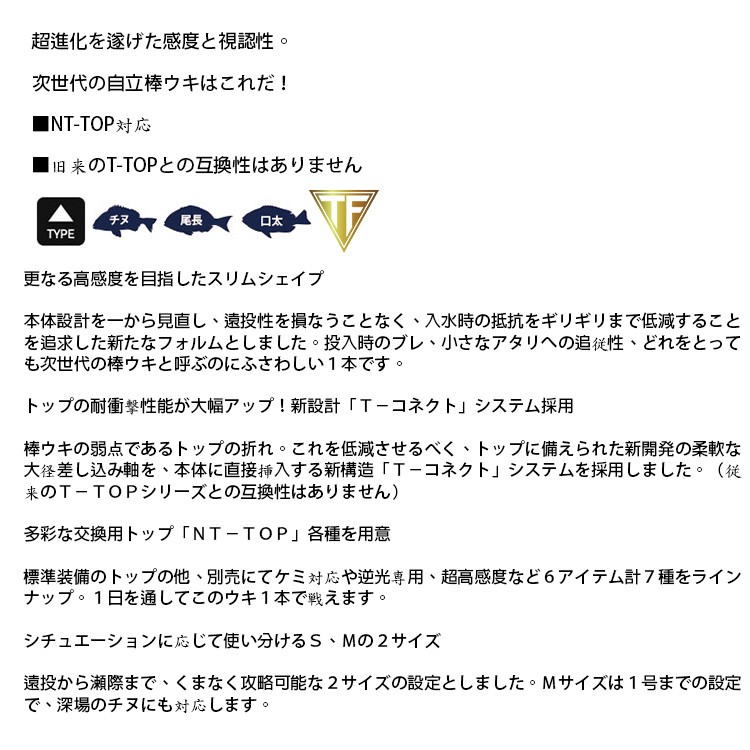 超進化を遂げた感度と視認性。

次世代の自立棒ウキはこれだ！

■NT-TOP対応

■旧来のT-TOPとの互換性はありません

TYPE

チヌ

尾長

口太

TF

更なる高感度を目指したスリムシェイプ

本体設計を一から見直し、遠投性を損なうことなく、入水時の抵抗をギリギリまで低減することを追求した新たなフォルムとしました。投入時のブレ、小さなアタリへの追従性、どれをとっても次世代の棒ウキと呼ぶのにふさわしい１本です。

トップの耐衝撃性能が大幅アップ！新設計「Ｔ－コネクト」システム採用

棒ウキの弱点であるトップの折れ。これを低減させるべく、トップに備えられた新開発の柔軟な大径差し込み軸を、本体に直接挿入する新構造「Ｔ－コネクト」システムを採用しました。（従来のＴ－ＴＯＰシリーズとの互換性はありません）

多彩な交換用トップ「ＮＴ－ＴＯＰ」各種を用意

標準装備のトップの他、別売にてケミ対応や逆光専用、超高感度など６アイテム計７種をラインナップ。１日を通してこのウキ１本で戦えます。

シチュエーションに応じて使い分けるＳ、Ｍの２サイズ

遠投から瀬際まで、くまなく攻略可能な２サイズの設定としました。Ｍサイズは１号までの設定で、深場のチヌにも対応します。